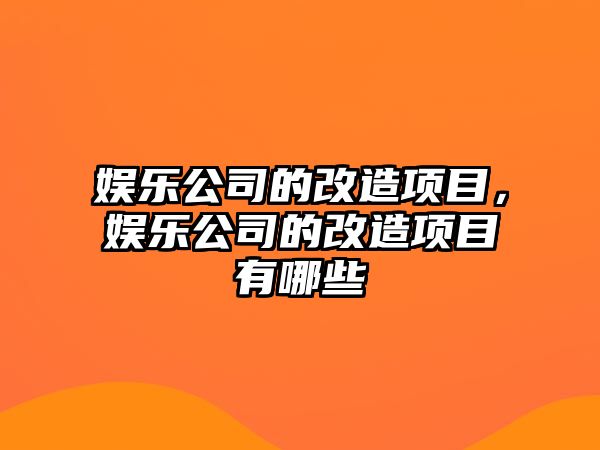 娱乐公司的改造项目，娱乐公司的改造项目有哪些